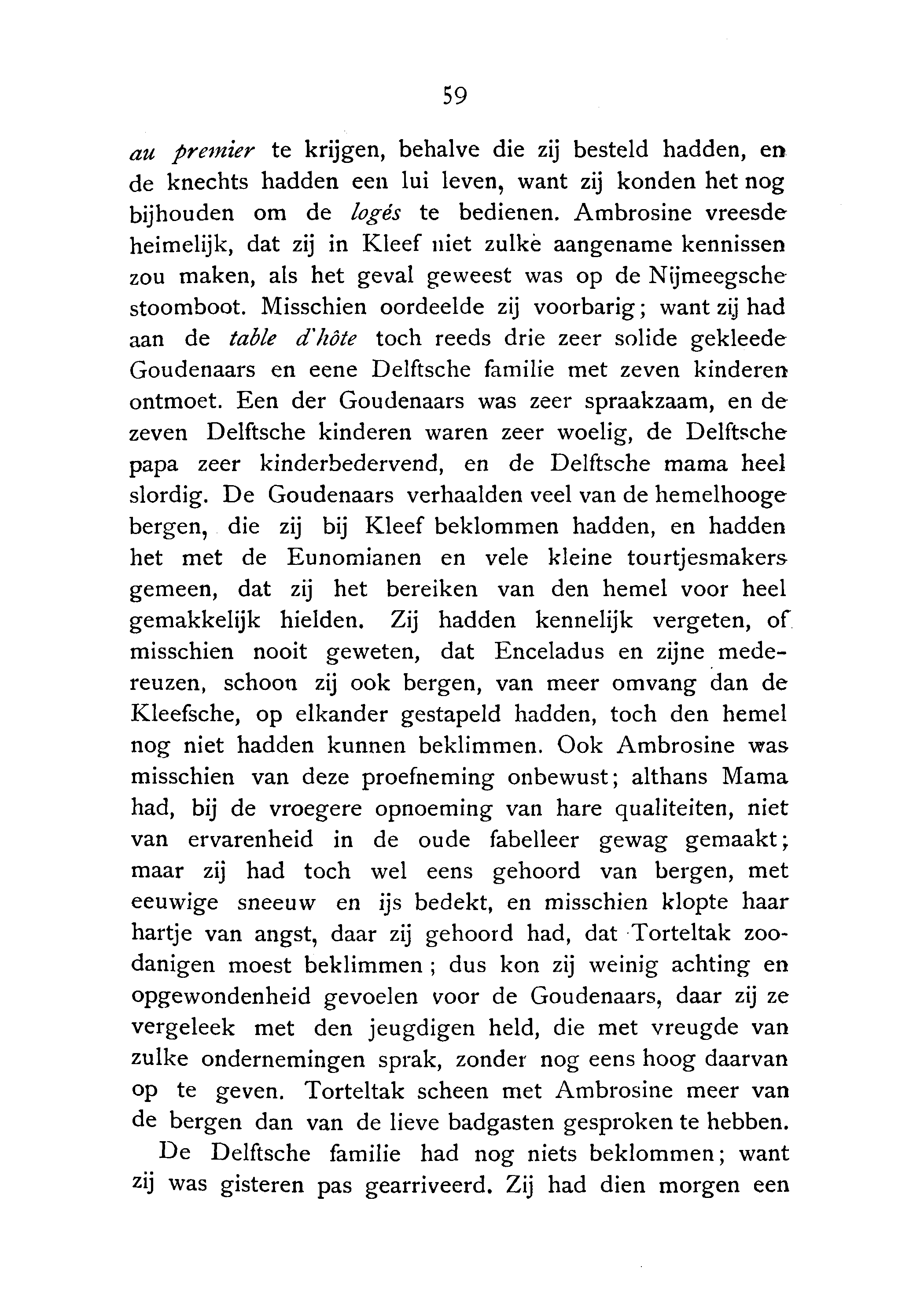 59

au premier te krijgen, behalve die zij besteld hadden, en de knechts hadden een lui leven, want zij konden het nog bijhouden om de logés te bedienen. Ambrosine vreesde heimelijk, dat zij in Kleef niet zulke aangename kennissen zou maken, als het geval geweest was op de Nijmeegsche stoomboot. Misschien oordeelde zij voorbarig; want zij had aan de table d'hôte toch reeds drie zeer solide gekleede Goudenaars en eene Delftsche familie met zeven kinderen ontmoet. Een der Goudenaars was zeer spraakzaam, en de zeven Delftsche kinderen waren zeer woelig, de Delftsche papa zeer kinderbedervend, en de Delftsche mama heel slordig. De Goudenaars verhaalden veel van de hemelhooge bergen, die zij bij Kleef beklommen hadden, en hadden het met de Eunomianen en vele kleine tourtjesmakers gemeen, dat zij het bereiken van den hemel voor heel gemakkelijk hielden. Zij hadden kennelijk vergeten, of misschien nooit geweten, dat Enceladus en zijne medereuzen, schoon zij ook bergen, van meer omvang dan de Kleefsche, op elkander gestapeld hadden, toch den hemel nog niet hadden kunnen beklimmen. Ook Ambrosine was misschien van deze proefneming onbewust; althans Mama had, bij de vroegere opnoeming van hare qualiteiten, niet van ervarenheid in de oude fabelleer gewag gemaakt; maar zij had toch wel eens gehoord van bergen, met eeuwige sneeuw en ijs bedekt, en misschien klopte haar hartje van angst, daar zij gehoord had, dat Torteltak zoodanigen moest beklimmen; dus kon zij weinig achting en opgewondenheid gevoelen voor de Goudenaars, daar zij ze vergeleek met den jeugdigen held, die met vreugde van zulke ondernemingen sprak, zonder nog eens hoog daarvan op te geven. Torteltak scheen met Ambrosine meer van de bergen dan van de lieve badgasten gesproken te hebben.

De Delftsche familie had nog niets beklommen; want zij was gisteren pas gearriveerd. Zij had dien morgen een